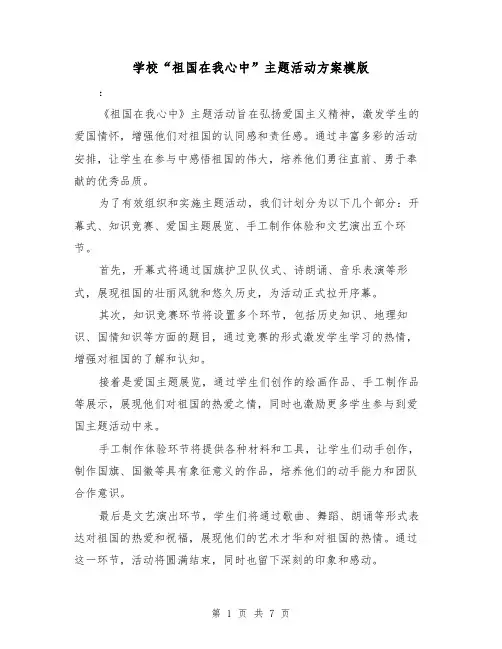 学校“祖国在我心中”主题活动方案模版

:

《祖国在我心中》主题活动旨在弘扬爱国主义精神，激发学生的爱国情怀，增强他们对祖国的认同感和责任感。通过丰富多彩的活动安排，让学生在参与中感悟祖国的伟大，培养他们勇往直前、勇于奉献的优秀品质。

为了有效组织和实施主题活动，我们计划分为以下几个部分：开幕式、知识竞赛、爱国主题展览、手工制作体验和文艺演出五个环节。

首先，开幕式将通过国旗护卫队仪式、诗朗诵、音乐表演等形式，展现祖国的壮丽风貌和悠久历史，为活动正式拉开序幕。

其次，知识竞赛环节将设置多个环节，包括历史知识、地理知识、国情知识等方面的题目，通过竞赛的形式激发学生学习的热情，增强对祖国的了解和认知。

接着是爱国主题展览，通过学生们创作的绘画作品、手工制作品等展示，展现他们对祖国的热爱之情，同时也激励更多学生参与到爱国主题活动中来。

手工制作体验环节将提供各种材料和工具，让学生们动手创作，制作国旗、国徽等具有象征意义的作品，培养他们的动手能力和团队合作意识。

最后是文艺演出环节，学生们将通过歌曲、舞蹈、朗诵等形式表达对祖国的热爱和祝福，展现他们的艺术才华和对祖国的热情。通过这一环节，活动将圆满结束，同时也留下深刻的印象和感动。

第 1 页 共 7 页